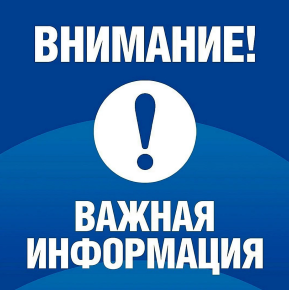 ВНИМАНИЕ!

!

ВАЖНАЯ ИНФОРМАЦИЯ